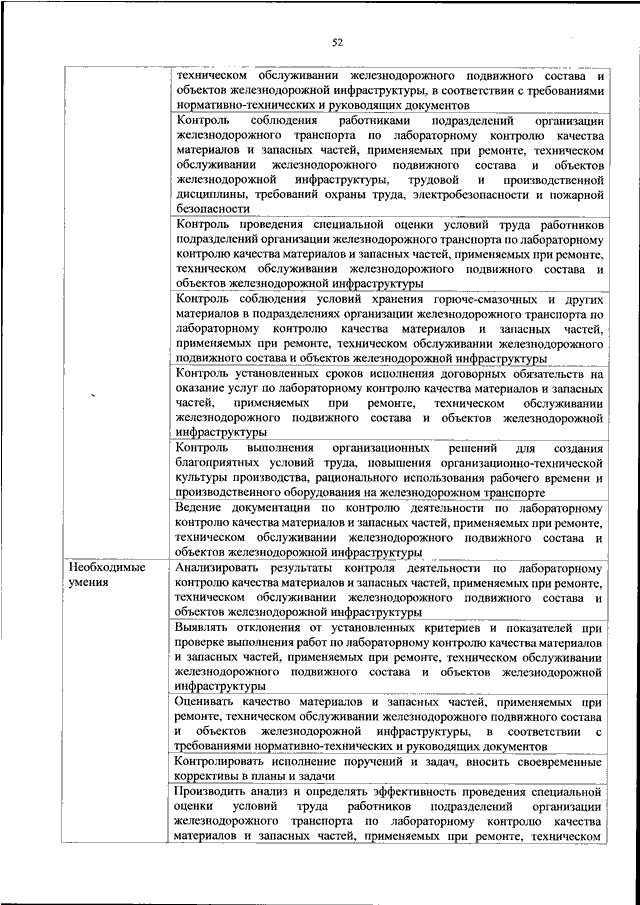 52

| | |
|---|---|
| | техническом обслуживании железнодорожного подвижного состава и объектов железнодорожной инфраструктуры, в соответствии с требованиями нормативно-технических и руководящих документов |
| | Контроль соблюдения работниками подразделений организации железнодорожного транспорта по лабораторному контролю качества материалов и запасных частей, применяемых при ремонте, техническом обслуживании железнодорожного подвижного состава и объектов железнодорожной инфраструктуры, трудовой и производственной дисциплины, требований охраны труда, электробезопасности и пожарной безопасности |
| | Контроль проведения специальной оценки условий труда работников подразделений организации железнодорожного транспорта по лабораторному контролю качества материалов и запасных частей, применяемых при ремонте, техническом обслуживании железнодорожного подвижного состава и объектов железнодорожной инфраструктуры |
| | Контроль соблюдения условий хранения горюче-смазочных и других материалов в подразделениях организации железнодорожного транспорта по лабораторному контролю качества материалов и запасных частей, применяемых при ремонте, техническом обслуживании железнодорожного подвижного состава и объектов железнодорожной инфраструктуры |
| | Контроль установленных сроков исполнения договорных обязательств на оказание услуг по лабораторному контролю качества материалов и запасных частей, применяемых при ремонте, техническом обслуживании железнодорожного подвижного состава и объектов железнодорожной инфраструктуры |
| | Контроль выполнения организационных решений для создания благоприятных условий труда, повышения организационно-технической культуры производства, рационального использования рабочего времени и производственного оборудования на железнодорожном транспорте |
| | Ведение документации по контролю деятельности по лабораторному контролю качества материалов и запасных частей, применяемых при ремонте, техническом обслуживании железнодорожного подвижного состава и объектов железнодорожной инфраструктуры |
| Необходимые умения | Анализировать результаты контроля деятельности по лабораторному контролю качества материалов и запасных частей, применяемых при ремонте, техническом обслуживании железнодорожного подвижного состава и объектов железнодорожной инфраструктуры |
| | Выявлять отклонения от установленных критериев и показателей при проверке выполнения работ по лабораторному контролю качества материалов и запасных частей, применяемых при ремонте, техническом обслуживании железнодорожного подвижного состава и объектов железнодорожной инфраструктуры |
| | Оценивать качество материалов и запасных частей, применяемых при ремонте, техническом обслуживании железнодорожного подвижного состава и объектов железнодорожной инфраструктуры, в соответствии с требованиями нормативно-технических и руководящих документов |
| | Контролировать исполнение поручений и задач, вносить своевременные коррективы в планы и задачи |
| | Производить анализ и определять эффективность проведения специальной оценки условий труда работников подразделений организации железнодорожного транспорта по лабораторному контролю качества материалов и запасных частей, применяемых при ремонте, техническом |